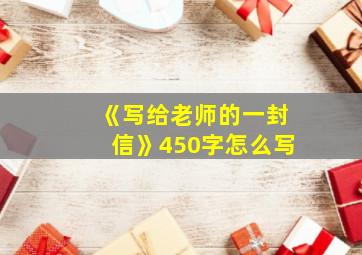 《写给老师的一封信》450字怎么写